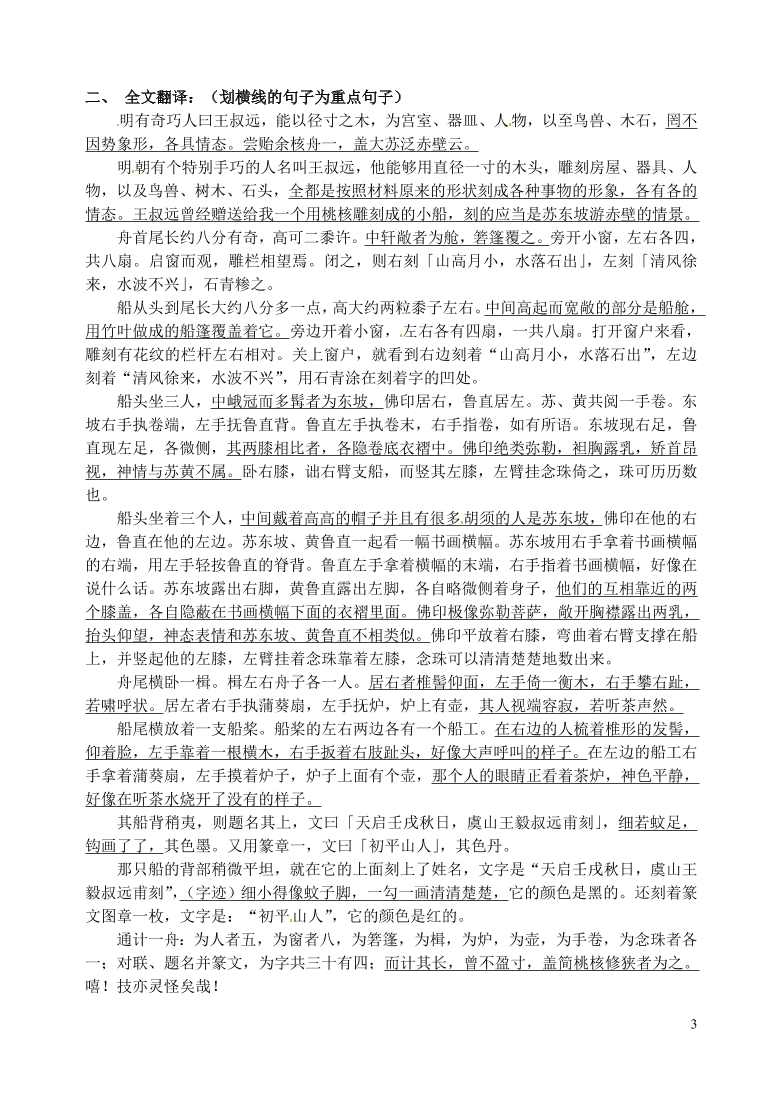 二、 全文翻译：（划横线的句子为重点句子）

明有奇巧人曰王叔远，能以径寸之木，为宫室、器皿、人物，以至鸟兽、木石，罔不因势象形，各具情态。尝贻余核舟一，盖大苏泛赤壁云。

明朝有个特别手巧的人名叫王叔远，他能够用直径一寸的木头，雕刻房屋、器具、人物，以及鸟兽、树木、石头，全都是按照材料原来的形状刻成各种事物的形象，各有各的情态。王叔远曾经赠送给我一个用桃核雕刻成的小船，刻的应当是苏东坡游赤壁的情景。

舟首尾长约八分有奇，高可二黍许。中轩敞者为舱，箬篷覆之。旁开小窗，左右各四，共八扇。启窗而观，雕栏相望焉。闭之，则右刻「山高月小，水落石出」，左刻「清风徐来，水波不兴」，石青糁之。

船从头到尾长大约八分多一点，高大约两粒黍子左右。中间高起而宽敞的部分是船舱，用竹叶做成的船篷覆盖着它。旁边开着小窗，左右各有四扇，一共八扇。打开窗户来看，雕刻有花纹的栏杆左右相对。关上窗户，就看到右边刻着“山高月小，水落石出”，左边刻着“清风徐来，水波不兴”，用石青涂在刻着字的凹处。

船头坐三人，中峨冠而多髯者为东坡，佛印居右，鲁直居左。苏、黄共阅一手卷。东坡右手执卷端，左手抚鲁直背。鲁直左手执卷末，右手指卷，如有所语。东坡现右足，鲁直现左足，各微侧，其两膝相比者，各隐卷底衣褶中。佛印绝类弥勒，袒胸露乳，矫首昂视，神情与苏黄不属。卧右膝，诎右臂支船，而竖其左膝，左臂挂念珠倚之，珠可历历数也。

船头坐着三个人，中间戴着高高的帽子并且有很多胡须的人是苏东坡，佛印在他的右边，鲁直在他的左边。苏东坡、黄鲁直一起看一幅书画横幅。苏东坡用右手拿着书画横幅的右端，用左手轻按鲁直的脊背。鲁直左手拿着横幅的末端，右手指着书画横幅，好像在说什么话。苏东坡露出右脚，黄鲁直露出左脚，各自略微侧着身子，他们的互相靠近的两个膝盖，各自隐蔽在书画横幅下面的衣褶里面。佛印极像弥勒菩萨，敞开胸襟露出两乳，抬头仰望，神态表情和苏东坡、黄鲁直不相类似。佛印平放着右膝，弯曲着右臂支撑在船上，并竖起他的左膝，左臂挂着念珠靠着左膝，念珠可以清清楚楚地数出来。

舟尾横卧一楫。楫左右舟子各一人。居右者椎髻仰面，左手倚一衡木，右手攀右趾，若啸呼状。居左者右手执蒲葵扇，左手抚炉，炉上有壶，其人视端容寂，若听茶声然。

船尾横放着一支船桨。船桨的左右两边各有一个船工。在右边的人梳着椎形的发髻，仰着脸，左手靠着一根横木，右手扳着右肢趾头，好像大声呼叫的样子。在左边的船工右手拿着蒲葵扇，左手摸着炉子，炉子上面有个壶，那个人的眼睛正看着茶炉，神色平静，好像在听茶水烧开了没有的样子。

其船背稍夷，则题名其上，文曰「天启壬戌秋日，虞山王毅叔远甫刻」，细若蚊足，钩画了了，其色墨。又用篆章一，文曰「初平山人」，其色丹。

那只船的背部稍微平坦，就在它的上面刻上了姓名，文字是“天启壬戌秋日，虞山王毅叔远甫刻”，（字迹）细小得像蚊子脚，一勾一画清清楚楚，它的颜色是黑的。还刻着篆文图章一枚，文字是：“初平山人”，它的颜色是红的。

通计一舟：为人者五，为窗者八，为箬篷，为楫，为炉，为壶，为手卷，为念珠者各一；对联、题名并篆文，为字共三十有四；而计其长，曾不盈寸，盖简桃核修狭者为之。嘻！技亦灵怪矣哉！

3